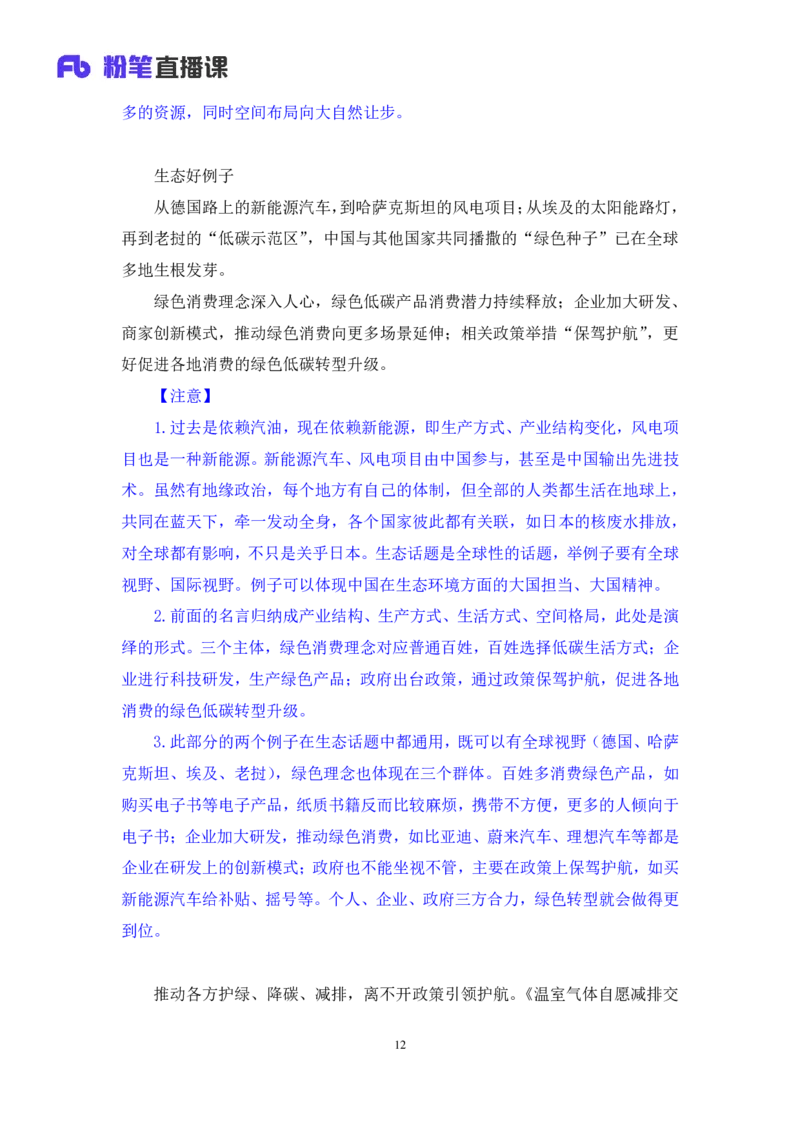 Fb 粉笔直播课

多的资源，同时空间布局向大自然让步。

生态好例子

从德国路上的新能源汽车，到哈萨克斯坦的风电项目；从埃及的太阳能路灯，再到老挝的“低碳示范区”，中国与其他国家共同播撒的“绿色种子”已在全球多地生根发芽。

绿色消费理念深入人心，绿色低碳产品消费潜力持续释放；企业加大研发、商家创新模式，推动绿色消费向更多场景延伸；相关政策举措“保驾护航”，更好促进各地消费的绿色低碳转型升级。

【注意】

1.过去是依赖汽油，现在依赖新能源，即生产方式、产业结构变化，风电项目也是一种新能源。新能源汽车、风电项目由中国参与，甚至是中国输出先进技术。虽然有地缘政治，每个地方有自己的体制，但全部的人类都生活在地球上，共同在蓝天下，牵一发动全身，各个国家彼此都有关联，如日本的核废水排放，对全球都有影响，不只是关乎日本。生态话题是全球性的话题，举例子要有全球视野、国际视野。例子可以体现中国在生态环境方面的大国担当、大国精神。

2.前面的名言归纳成产业结构、生产方式、生活方式、空间格局，此处是演绎的形式。三个主体，绿色消费理念对应普通百姓，百姓选择低碳生活方式；企业进行科技研发，生产绿色产品；政府出台政策，通过政策保驾护航，促进各地消费的绿色低碳转型升级。

3.此部分的两个例子在生态话题中都通用，既可以有全球视野（德国、哈萨克斯坦、埃及、老挝），绿色理念也体现在三个群体。百姓多消费绿色产品，如购买电子书等电子产品，纸质书籍反而比较麻烦，携带不方便，更多的人倾向于电子书；企业加大研发，推动绿色消费，如比亚迪、蔚来汽车、理想汽车等都是企业在研发上的创新模式；政府也不能坐视不管，主要在政策上保驾护航，如买新能源汽车给补贴、摇号等。个人、企业、政府三方合力，绿色转型就会做得更到位。

推动各方护绿、降碳、减排，离不开政策引领护航。《温室气体自愿减排交

12